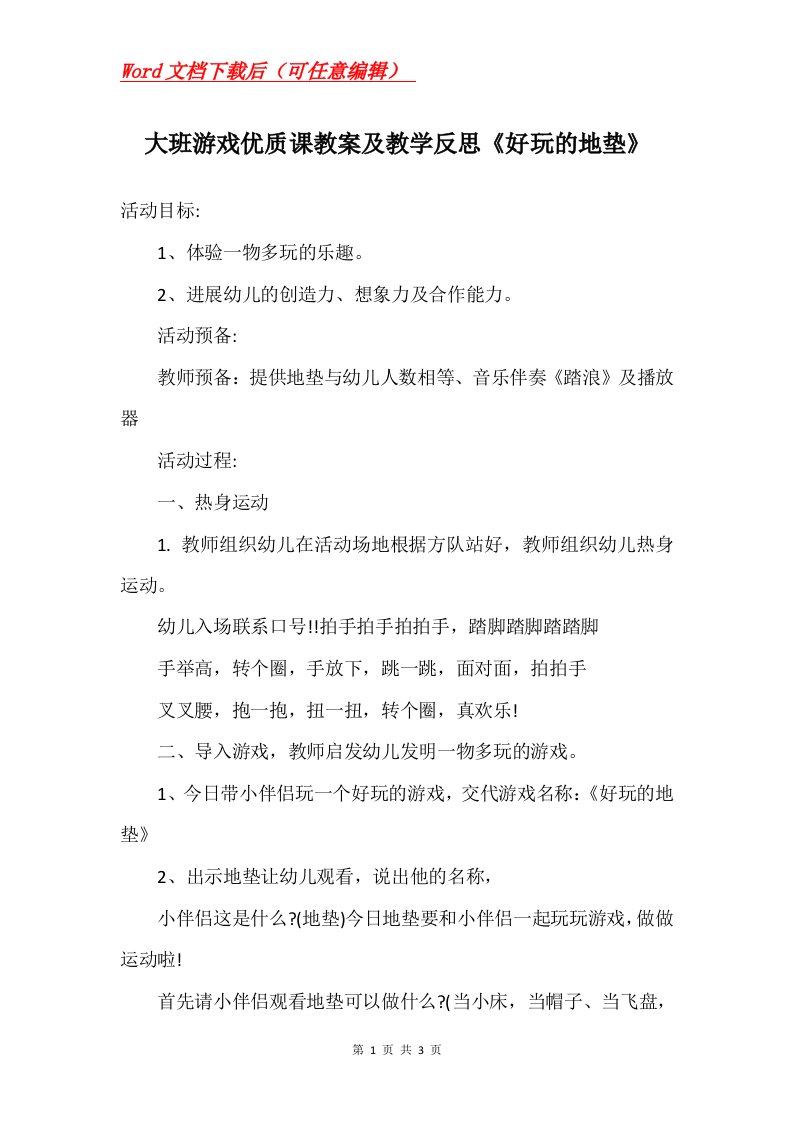 Word文档下载后（可任意编辑）

大班游戏优质课教案及教学反思《好玩的地垫》

活动目标:

1、体验一物多玩的乐趣。

2、进展幼儿的创造力、想象力及合作能力。

活动预备:

教师预备：提供地垫与幼儿人数相等、音乐伴奏《踏浪》及播放器

活动过程:

一、热身运动

1. 教师组织幼儿在活动场地根据方队站好，教师组织幼儿热身运动。

幼儿入场联系口号!!拍手拍手拍拍手，踏脚踏脚踏踏脚

手举高，转个圈，手放下，跳一跳，面对面，拍拍手

叉叉腰，抱一抱，扭一扭，转个圈，真欢乐!

二、导入游戏，教师启发幼儿发明一物多玩的游戏。

1、今日带小伴侣玩一个好玩的游戏，交代游戏名称:《好玩的地垫》

2、出示地垫让幼儿观看，说出他的名称，

小伴侣这是什么?(地垫)今日地垫要和小伴侣一起玩玩游戏，做做运动啦!

首先请小伴侣观看地垫可以做什么?(当小床，当帽子、当飞盘，

第 1 页 共 3 页